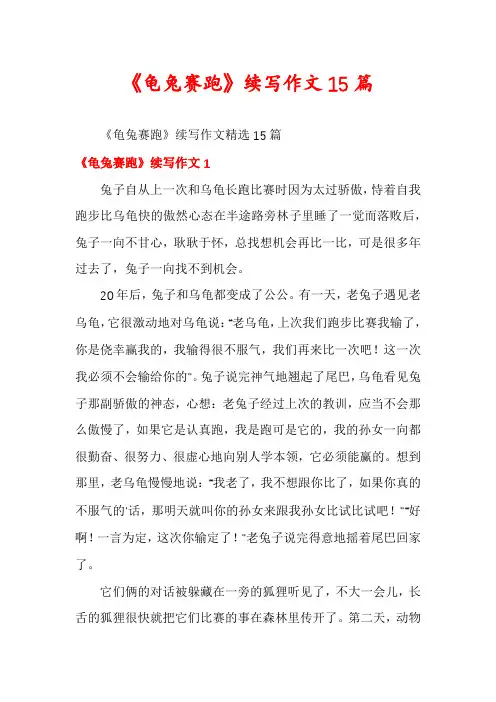 《龟兔赛跑》续写作文15篇

《龟兔赛跑》续写作文精选15篇

《龟兔赛跑》续写作文1

兔子自从上一次和乌龟长跑比赛时因为太过骄傲，恃着自我跑步比乌龟快的傲然心态在半途路旁林子里睡了一觉而落败后，兔子一向不甘心，耿耿于怀，总找想机会再比一比，可是很多年过去了，兔子一向找不到机会。

20年后，兔子和乌龟都变成了公公。有一天，老兔子遇见老乌龟，它很激动地对乌龟说："老乌龟，上次我们跑步比赛我输了，你是侥幸赢我的，我输得很不服气，我们再来比一次吧！这一次我必须不会输给你的"。兔子说完神气地翘起了尾巴，乌龟看见兔子那副骄傲的神态，心想：老兔子经过上次的教训，应当不会那么傲慢了，如果它是认真跑，我是跑可是它的，我的孙女一向都很勤奋、很努力、很虚心地向别人学本领，它必须能赢的。想到那里，老乌龟慢慢地说："我老了，我不想跟你比了，如果你真的不服气的'话，那明天就叫你的孙女来跟我孙女比试比试吧！""好啊！一言为定，这次你输定了！"老兔子说完得意地摇着尾巴回家了。

它们俩的对话被躲藏在一旁的狐狸听见了，不大一会儿，长舌的狐狸很快就把它们比赛的事在森林里传开了。第二天，动物